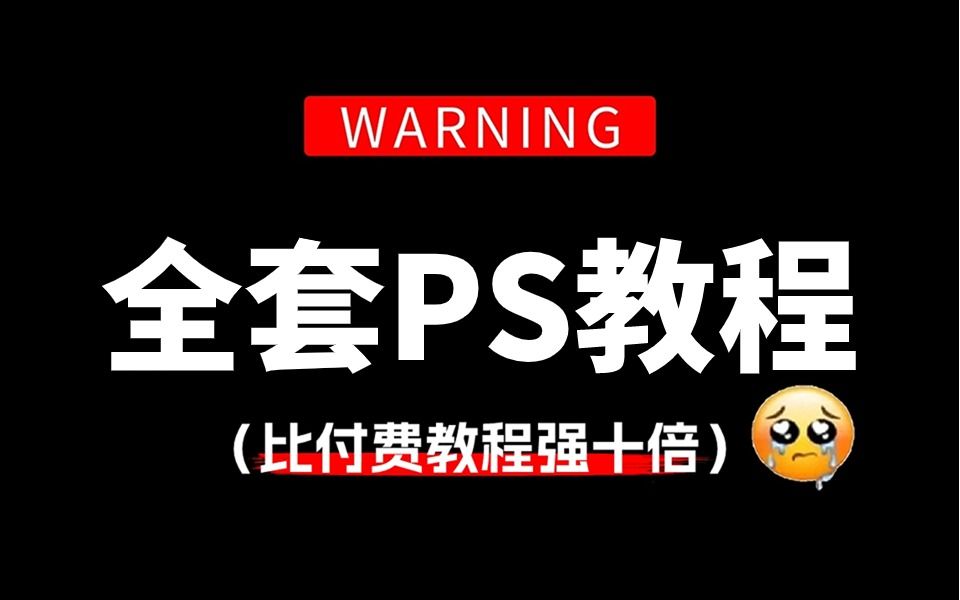 WARNING

全套PS教程

（比付费教程强十倍）